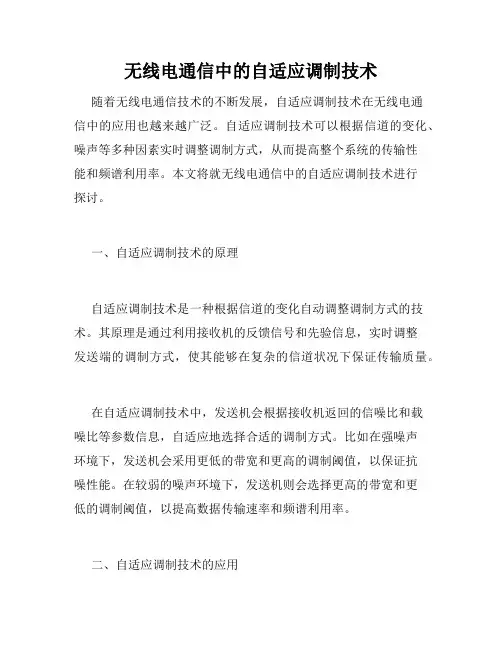 无线电通信中的自适应调制技术

随着无线电通信技术的不断发展，自适应调制技术在无线电通信中的应用也越来越广泛。自适应调制技术可以根据信道的变化、噪声等多种因素实时调整调制方式，从而提高整个系统的传输性能和频谱利用率。本文将就无线电通信中的自适应调制技术进行探讨。

一、自适应调制技术的原理

自适应调制技术是一种根据信道的变化自动调整调制方式的技术。其原理是通过利用接收机的反馈信号和先验信息，实时调整发送端的调制方式，使其能够在复杂的信道状况下保证传输质量。

在自适应调制技术中，发送机会根据接收机返回的信噪比和载噪比等参数信息，自适应地选择合适的调制方式。比如在强噪声环境下，发送机会采用更低的带宽和更高的调制阈值，以保证抗噪性能。在较弱的噪声环境下，发送机则会选择更高的带宽和更低的调制阈值，以提高数据传输速率和频谱利用率。

二、自适应调制技术的应用